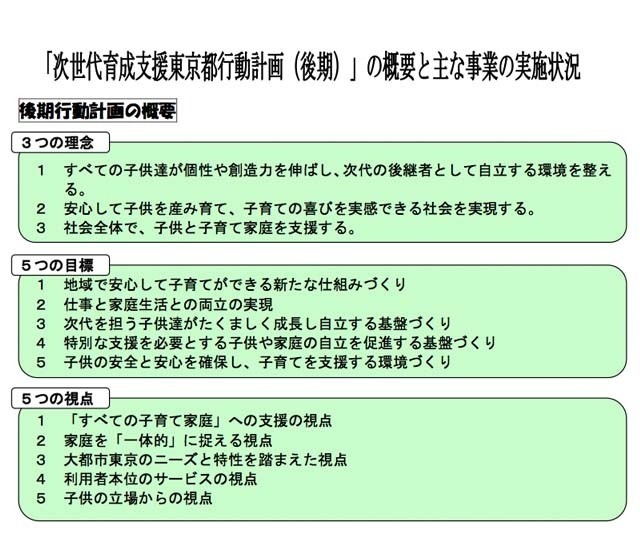 「次世代育成支援東京都行動計画（後期）」の概要と主な事業の実施状況

後期行動計画の概要

３つの理念

1　すべての子供達が個性や創造力を伸ばし、次代の後継者として自立する環境を整える。
2　安心して子供を産み育て、子育ての喜びを実感できる社会を実現する。
3　社会全体で、子供と子育て家庭を支援する。

５つの目標

1　地域で安心して子育てができる新たな仕組みづくり
2　仕事と家庭生活との両立の実現
3　次代を担う子供達がたくましく成長し自立する基盤づくり
4　特別な支援を必要とする子供や家庭の自立を促進する基盤づくり
5　子供の安全と安心を確保し、子育てを支援する環境づくり

５つの視点

1　「すべての子育て家庭」への支援の視点
2　家庭を「一体的」に捉える視点
3　大都市東京のニーズと特性を踏まえた視点
4　利用者本位のサービスの視点
5　子供の立場からの視点